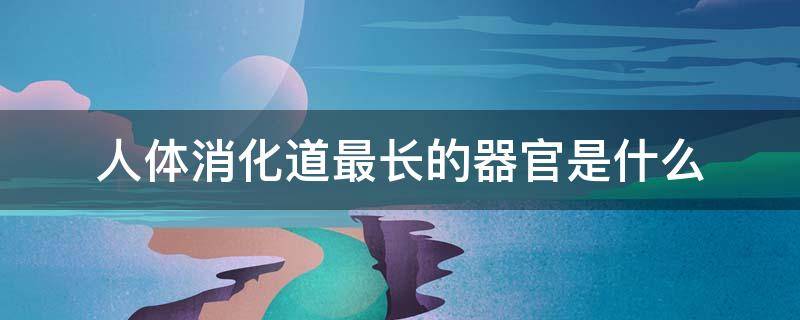 人体消化道最长的器官是什么